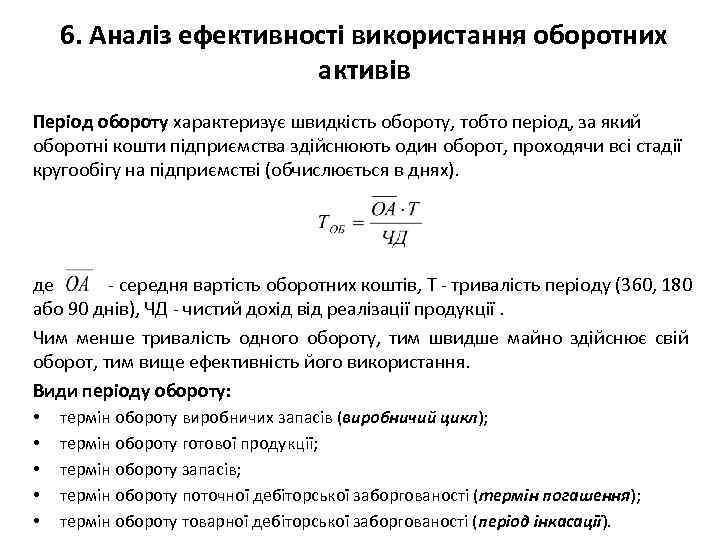 6. Аналіз ефективності використання оборотних активів

Період обороту характеризує швидкість обороту, тобто період, за який оборотні кошти підприємства здійснюють один оборот, проходячи всі стадії кругообігу на підприємстві (обчислюється в днях).

$T_{ОБ} = \frac{\overline{OA} \cdot T}{ЧД}$

де $\overline{OA}$ - середня вартість оборотних коштів, Т - тривалість періоду (360, 180 або 90 днів), ЧД - чистий дохід від реалізації продукції .

Чим менше тривалість одного обороту, тим швидше майно здійснює свій оборот, тим вище ефективність його використання.

Види періоду обороту:
• термін обороту виробничих запасів (виробничий цикл);
• термін обороту готової продукції;
• термін обороту запасів;
• термін обороту поточної дебіторської заборгованості (термін погашення);
• термін обороту товарної дебіторської заборгованості (період інкасації).